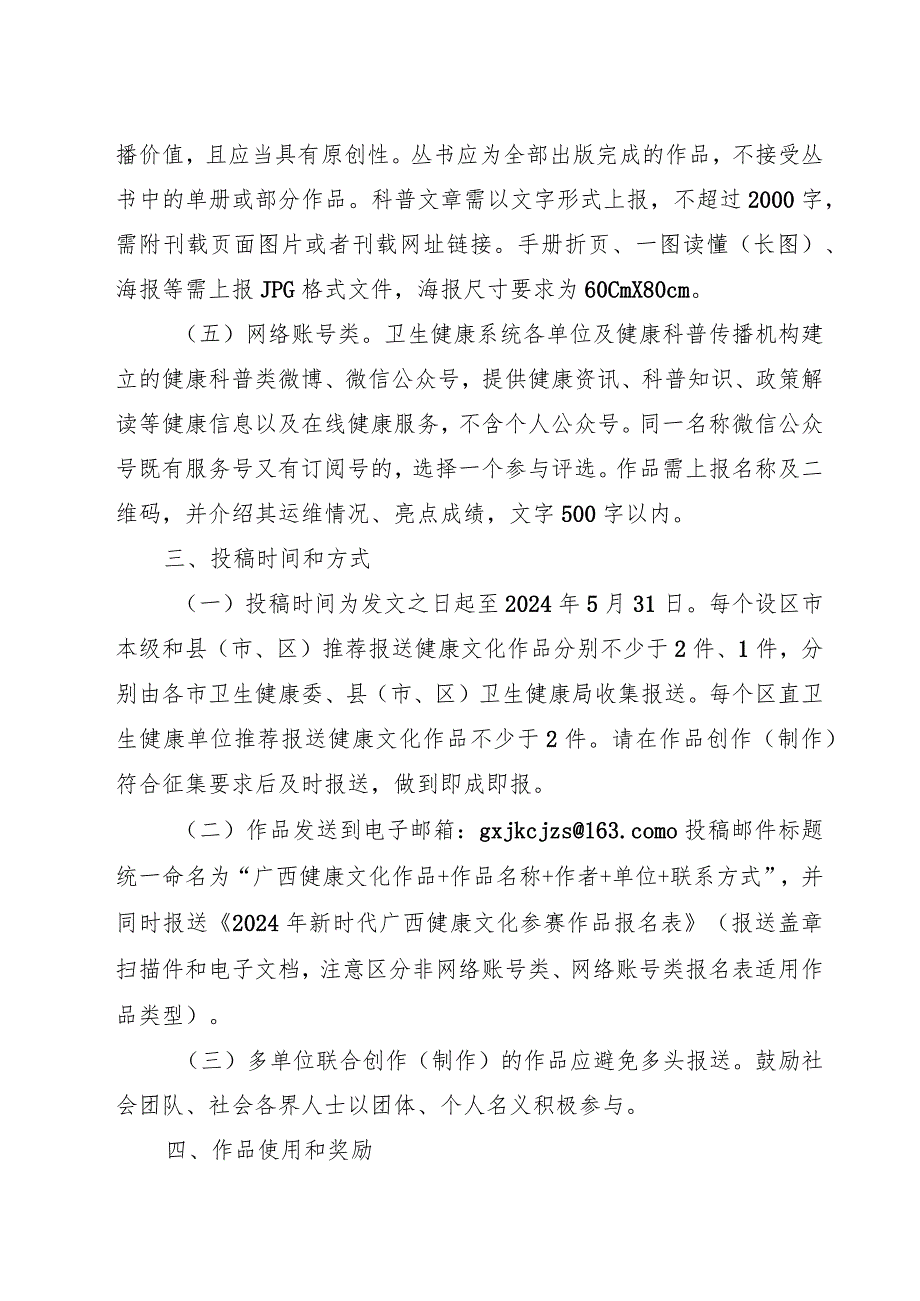 播价值，且应当具有原创性。丛书应为全部出版完成的作品，不接受丛书中的单册或部分作品。科普文章需以文字形式上报，不超过2000字，需附刊载页面图片或者刊载网址链接。手册折页、一图读懂（长图）、海报等需上报JPG格式文件，海报尺寸要求为60CmX80cm。

（五）网络账号类。卫生健康系统各单位及健康科普传播机构建立的健康科普类微博、微信公众号，提供健康资讯、科普知识、政策解读等健康信息以及在线健康服务，不含个人公众号。同一名称微信公众号既有服务号又有订阅号的，选择一个参与评选。作品需上报名称及二维码，并介绍其运维情况、亮点成绩，文字500字以内。

三、投稿时间和方式

（一）投稿时间为发文之日起至2024年5月31日。每个设区市本级和县（市、区）推荐报送健康文化作品分别不少于2件、1件，分别由各市卫生健康委、县（市、区）卫生健康局收集报送。每个区直卫生健康单位推荐报送健康文化作品不少于2件。请在作品创作（制作）符合征集要求后及时报送，做到即成即报。

（二）作品发送到电子邮箱：gxjkcjzs@163.como投稿邮件标题统一命名为“广西健康文化作品+作品名称+作者+单位+联系方式”，并同时报送《2024年新时代广西健康文化参赛作品报名表》（报送盖章扫描件和电子文档，注意区分非网络账号类、网络账号类报名表适用作品类型）。

（三）多单位联合创作（制作）的作品应避免多头报送。鼓励社会团队、社会各界人士以团体、个人名义积极参与。

四、作品使用和奖励